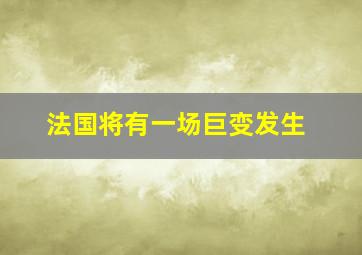 法国将有一场巨变发生